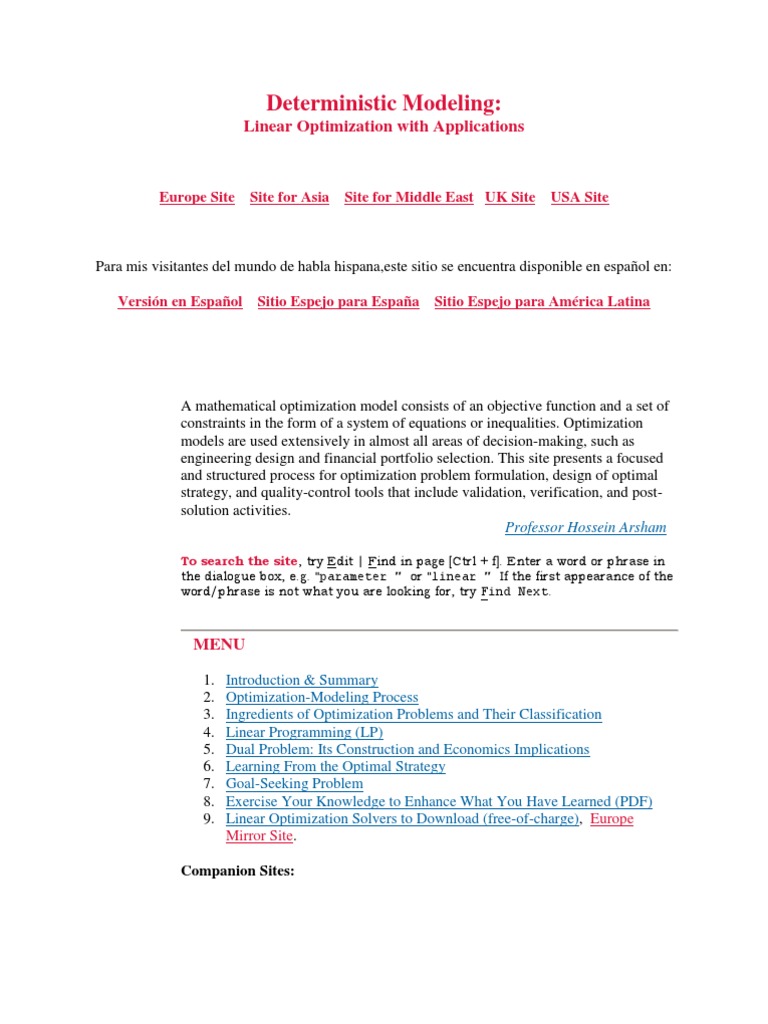 Deterministic Modeling:
Linear Optimization with Applications

Europe Site Site for Asia Site for Middle East UK Site USA Site

Para mis visitantes del mundo de habla hispana,este sitio se encuentra disponible en español en:

Versión en Español Sitio Espejo para España Sitio Espejo para América Latina

A mathematical optimization model consists of an objective function and a set of constraints in the form of a system of equations or inequalities. Optimization models are used extensively in almost all areas of decision-making, such as engineering design and financial portfolio selection. This site presents a focused and structured process for optimization problem formulation, design of optimal strategy, and quality-control tools that include validation, verification, and post-solution activities.

Professor Hossein Arsham

To search the site, try Edit | Find in page [Ctrl + f]. Enter a word or phrase in the dialogue box, e.g. "parameter " or "linear " If the first appearance of the word/phrase is not what you are looking for, try Find Next.

MENU

1. Introduction & Summary
2. Optimization-Modeling Process
3. Ingredients of Optimization Problems and Their Classification
4. Linear Programming (LP)
5. Dual Problem: Its Construction and Economics Implications
6. Learning From the Optimal Strategy
7. Goal-Seeking Problem
8. Exercise Your Knowledge to Enhance What You Have Learned (PDF)
9. Linear Optimization Solvers to Download (free-of-charge), Europe Mirror Site.

Companion Sites: